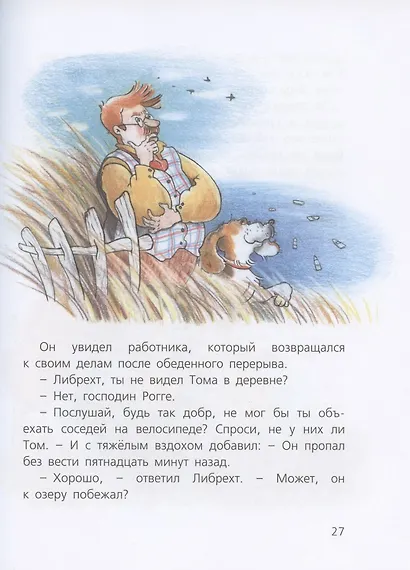 Он увидел работника, который возвращался к своим делам после обеденного перерыва.

– Либрехт, ты не видел Тома в деревне?

– Нет, господин Рогге.

– Послушай, будь так добр, не мог бы ты объехать соседей на велосипеде? Спроси, не у них ли Том. – И с тяжёлым вздохом добавил: – Он пропал без вести пятнадцать минут назад.

– Хорошо, – ответил Либрехт. – Может, он к озеру побежал?

27